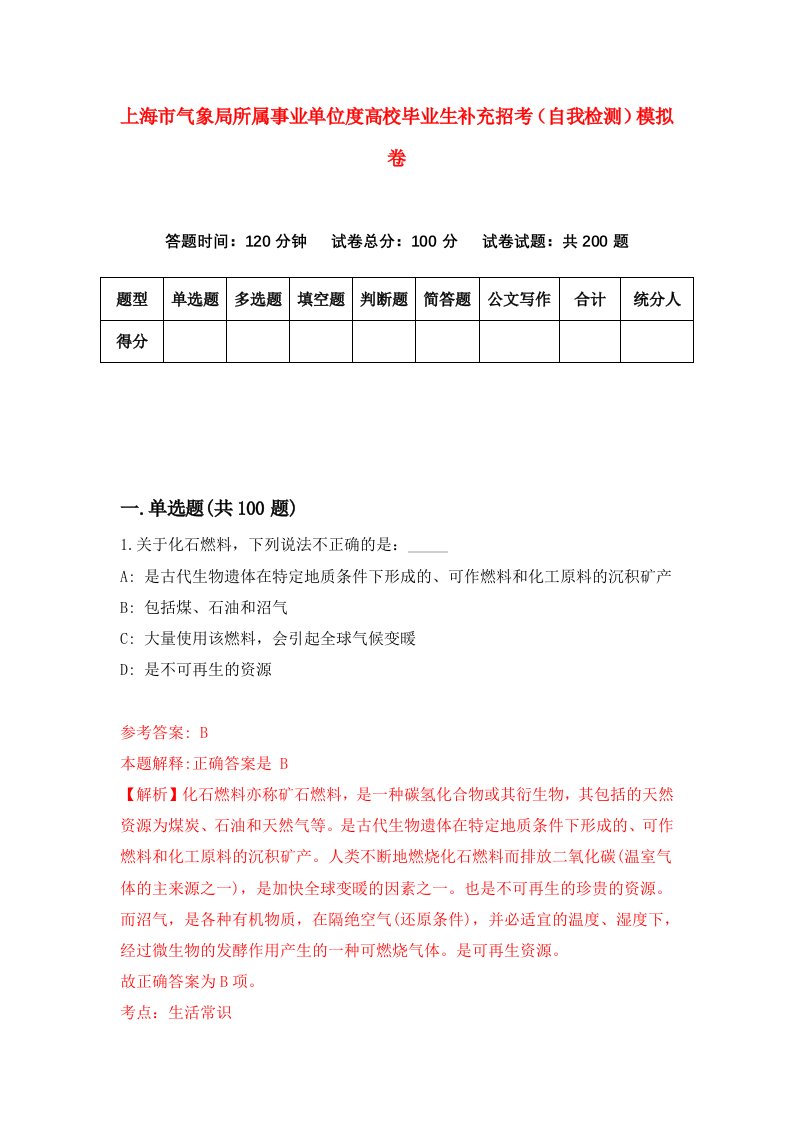 上海市气象局所属事业单位度高校毕业生补充招考（自我检测）模拟卷

答题时间：120 分钟　试卷总分：100 分　试卷试题：共 200 题

| 题型 | 单选题 | 多选题 | 填空题 | 判断题 | 简答题 | 公文写作 | 合计 | 统分人 |
|---|---|---|---|---|---|---|---|---|
| 得分 | | | | | | | | |

一.单选题(共 100 题)

1.关于化石燃料，下列说法不正确的是：_____

A: 是古代生物遗体在特定地质条件下形成的、可作燃料和化工原料的沉积矿产

B: 包括煤、石油和沼气

C: 大量使用该燃料，会引起全球气候变暖

D: 是不可再生的资源

参考答案: B

本题解释:正确答案是 B

【解析】化石燃料亦称矿石燃料，是一种碳氢化合物或其衍生物，其包括的天然资源为煤炭、石油和天然气等。是古代生物遗体在特定地质条件下形成的、可作燃料和化工原料的沉积矿产。人类不断地燃烧化石燃料而排放二氧化碳(温室气体的主来源之一)，是加快全球变暖的因素之一。也是不可再生的珍贵的资源。而沼气，是各种有机物质，在隔绝空气(还原条件)，并必适宜的温度、湿度下，经过微生物的发酵作用产生的一种可燃烧气体。是可再生资源。

故正确答案为 B 项。

考点：生活常识